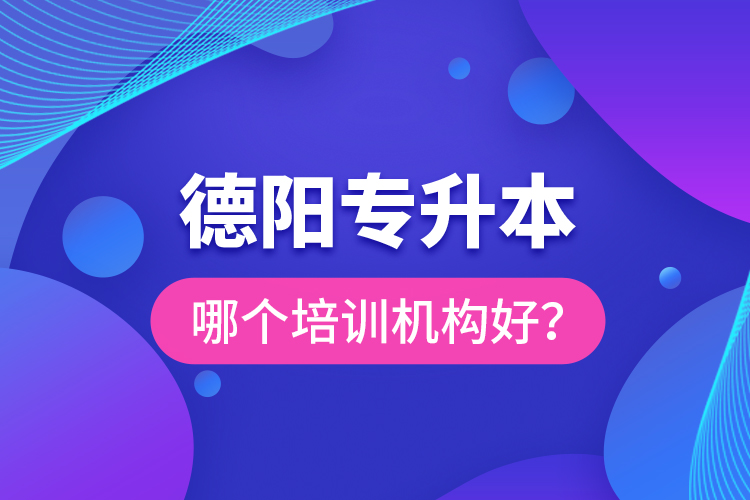 德阳专升本

哪个培训机构好?